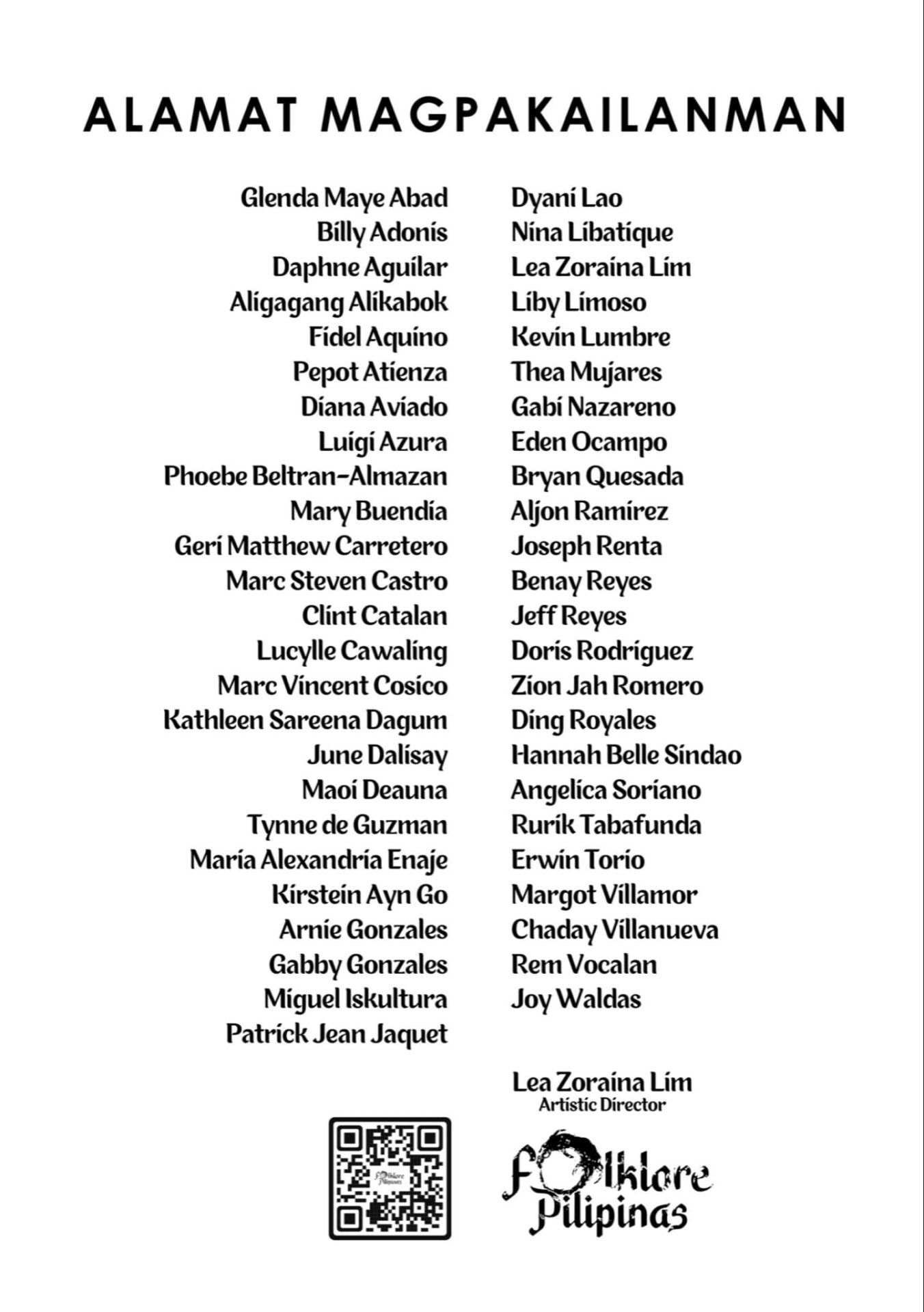 ALAMAT MAGPAKAILANMAN

Glenda Maye Abad
Billy Adonis
Daphne Aguilar
Aligagang Alikabok
Fidel Aquino
Pepot Atienza
Diana Aviado
Luigi Azura
Phoebe Beltran-Almazan
Mary Buendia
Geri Matthew Carretero
Marc Steven Castro
Clint Catalan
Lucylle Cawaling
Marc Vincent Cosico
Kathleen Sareena Dagum
June Dalisay
Maoi Deauna
Tynne de Guzman
Maria Alexandria Enaje
Kirstein Ayn Go
Arnie Gonzales
Gabby Gonzales
Miguel Iskultura
Patrick Jean Jaquet

Dyani Lao
Nina Libatique
Lea Zoraina Lim
Liby Limoso
Kevin Lumbre
Thea Mujares
Gabi Nazareno
Eden Ocampo
Bryan Quesada
Aljon Ramirez
Joseph Renta
Benay Reyes
Jeff Reyes
Doris Rodriguez
Zion Jah Romero
Ding Royales
Hannah Belle Sindao
Angelica Soriano
Rurik Tabafunda
Erwin Torio
Margot Villamor
Chaday Villanueva
Rem Vocalan
Joy Waldas

Lea Zoraina Lim
Artistic Director

Folklore Pilipinas

Folklore Pilipinas